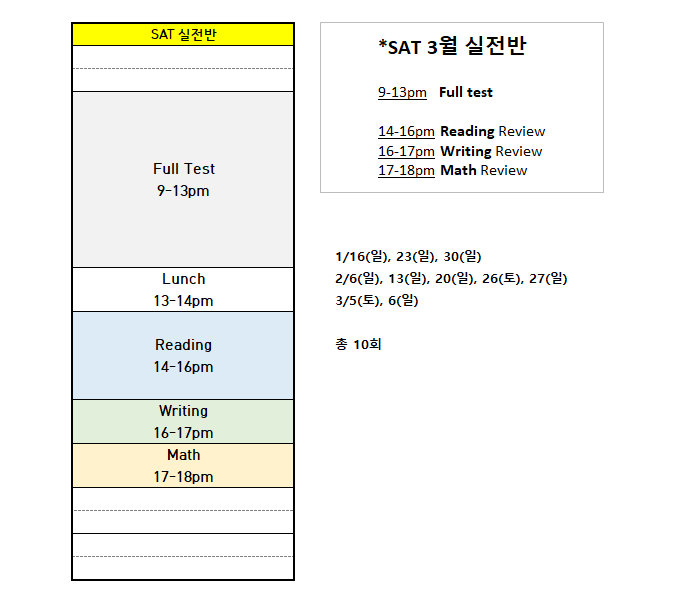 SAT 실전반

Full Test
9-13pm

Lunch
13-14pm

Reading
14-16pm

Writing
16-17pm

Math
17-18pm

*SAT 3월 실전반

9-13pm Full test

14-16pm Reading Review
16-17pm Writing Review
17-18pm Math Review

1/16(일), 23(일), 30(일)
2/6(일), 13(일), 20(일), 26(토), 27(일)
3/5(토), 6(일)

총 10회